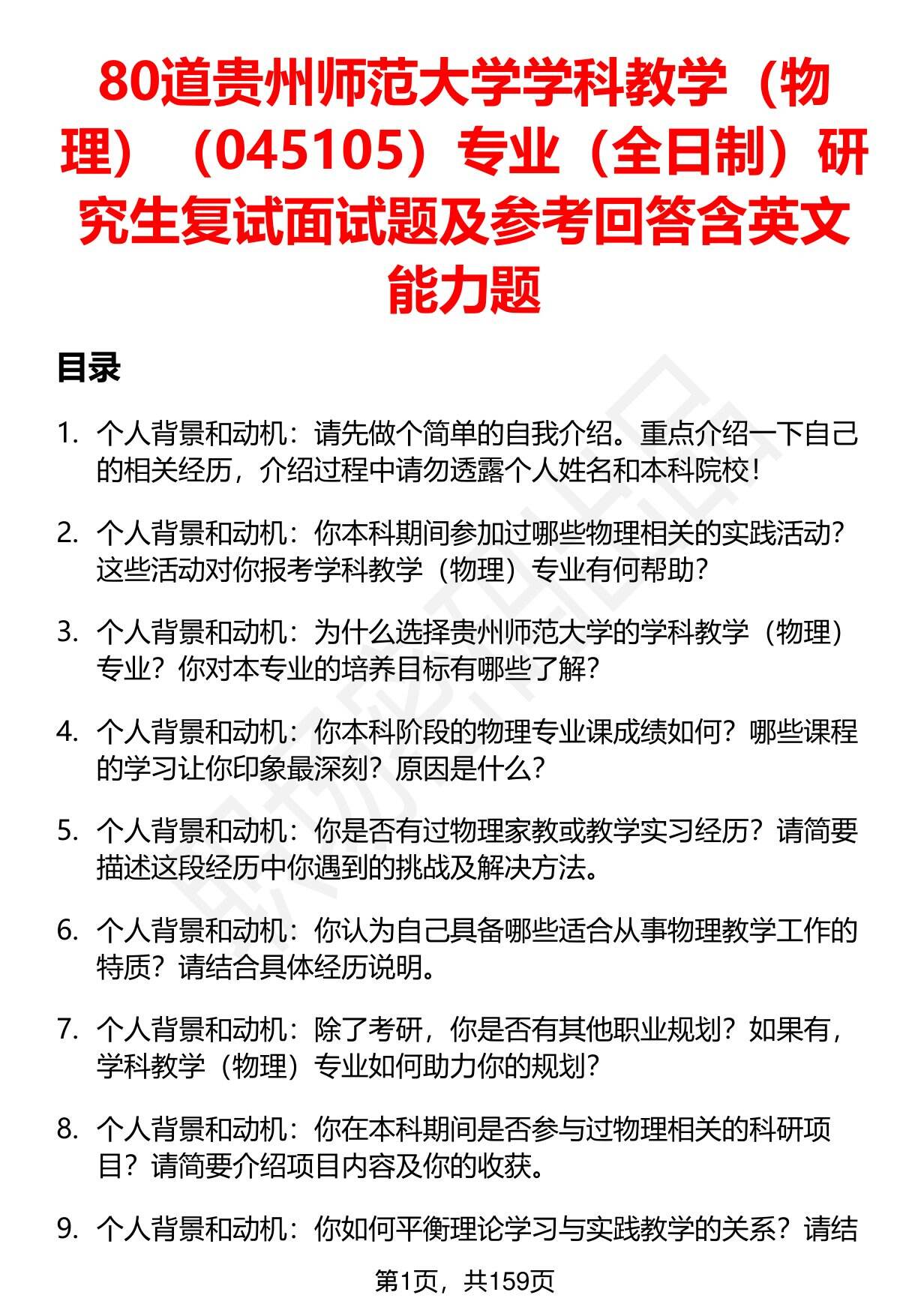 80道贵州师范大学学科教学（物理）（045105）专业（全日制）研究生复试面试题及参考回答含英文能力题

目录

1. 个人背景和动机：请先做个简单的自我介绍。重点介绍一下自己的相关经历，介绍过程中请勿透露个人姓名和本科院校！

2. 个人背景和动机：你本科期间参加过哪些物理相关的实践活动？这些活动对你报考学科教学（物理）专业有何帮助？

3. 个人背景和动机：为什么选择贵州师范大学的学科教学（物理）专业？你对本专业的培养目标有哪些了解？

4. 个人背景和动机：你本科阶段的物理专业课成绩如何？哪些课程的学习让你印象最深刻？原因是什么？

5. 个人背景和动机：你是否有过物理家教或教学实习经历？请简要描述这段经历中你遇到的挑战及解决方法。

6. 个人背景和动机：你认为自己具备哪些适合从事物理教学工作的特质？请结合具体经历说明。

7. 个人背景和动机：除了考研，你是否有其他职业规划？如果有，学科教学（物理）专业如何助力你的规划？

8. 个人背景和动机：你在本科期间是否参与过物理相关的科研项目？请简要介绍项目内容及你的收获。

9. 个人背景和动机：你如何平衡理论学习与实践教学的关系？请结

第1页，共159页